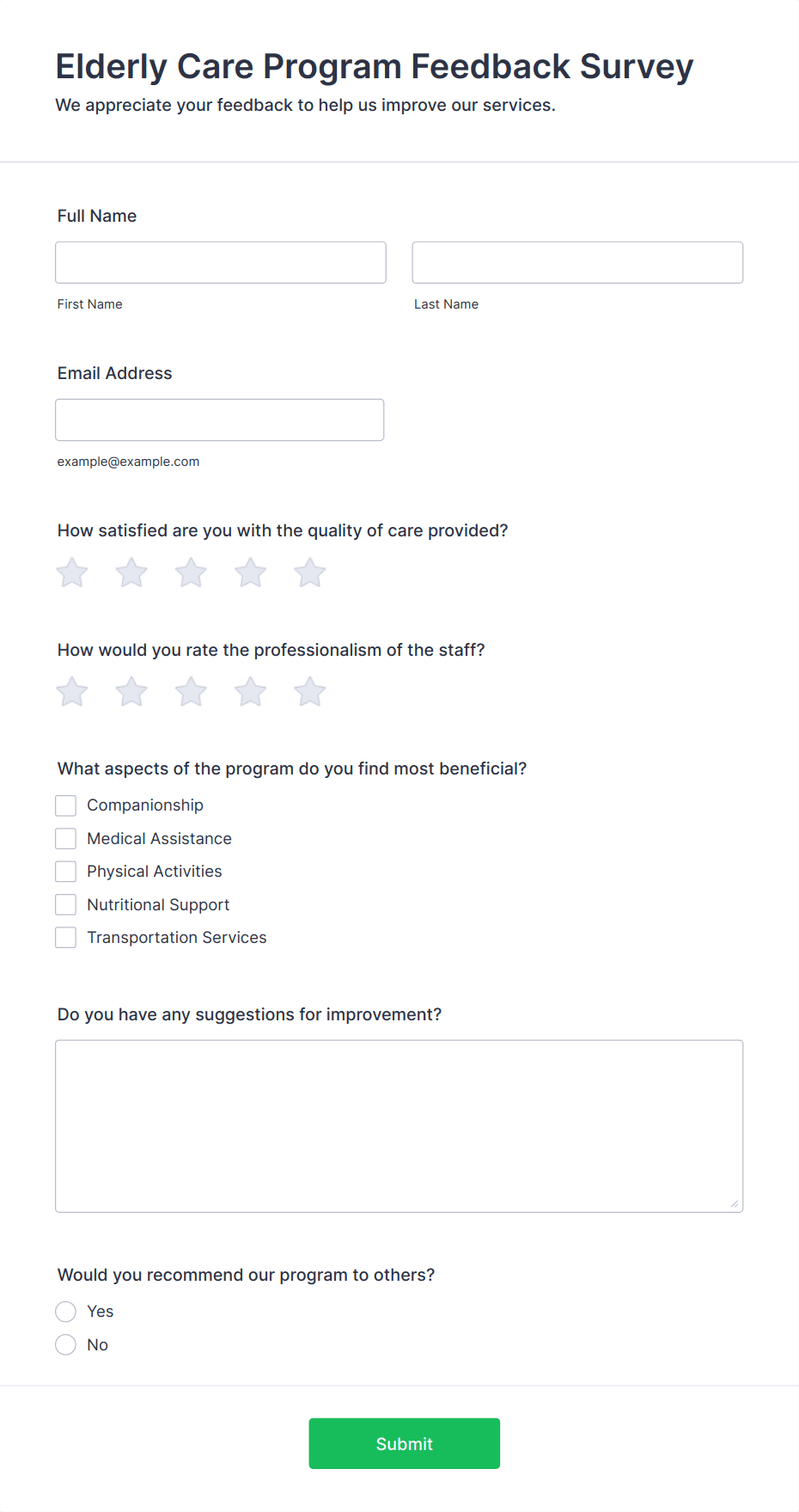 Elderly Care Program Feedback Survey

We appreciate your feedback to help us improve our services.

Full Name

First Name

Last Name

Email Address

example@example.com

How satisfied are you with the quality of care provided?

How would you rate the professionalism of the staff?

What aspects of the program do you find most beneficial?

Companionship

Medical Assistance

Physical Activities

Nutritional Support

Transportation Services

Do you have any suggestions for improvement?

Would you recommend our program to others?

Yes

No

Submit